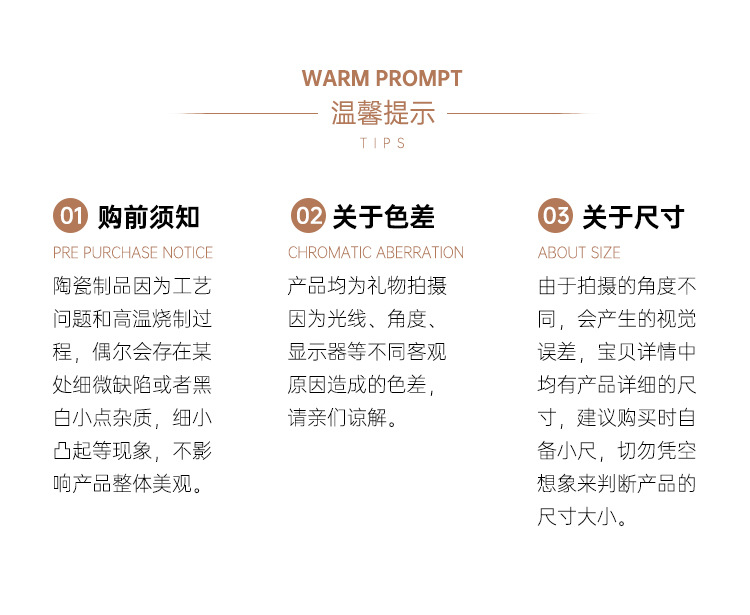 WARM PROMPT
温馨提示
TIPS

01 购前须知
PRE PURCHASE NOTICE
陶瓷制品因为工艺问题和高温烧制过程，偶尔会存在某处细微缺陷或者黑白小点杂质，细小凸起等现象，不影响产品整体美观。

02 关于色差
CHROMATIC ABERRATION
产品均为礼物拍摄因为光线、角度、显示器等不同客观原因造成的色差，请亲们谅解。

03 关于尺寸
ABOUT SIZE
由于拍摄的角度不同，会产生的视觉误差，宝贝详情中均有产品详细的尺寸，建议购买时自备小尺，切勿凭空想象来判断产品的尺寸大小。